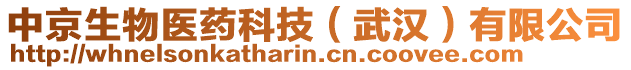 中京生物医药科技（武汉）有限公司
http://whnelsonkatharin.cn.coovee.com